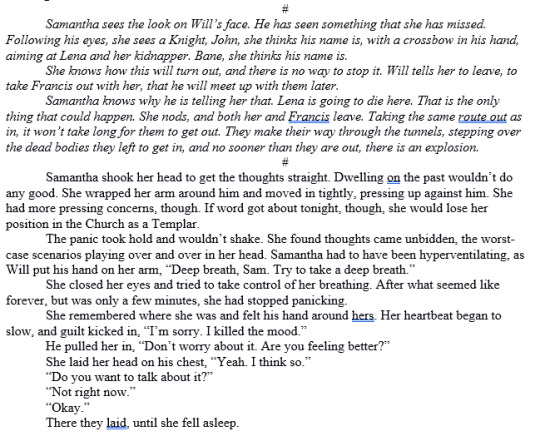 #

Samantha sees the look on Will's face. He has seen something that she has missed. Following his eyes, she sees a Knight, John, she thinks his name is, with a crossbow in his hand, aiming at Lena and her kidnapper. Bane, she thinks his name is.

She knows how this will turn out, and there is no way to stop it. Will tells her to leave, to take Francis out with her, that he will meet up with them later.

Samantha knows why he is telling her that. Lena is going to die here. That is the only thing that could happen. She nods, and both her and Francis leave. Taking the same route out as in, it won't take long for them to get out. They make their way through the tunnels, stepping over the dead bodies they left to get in, and no sooner than they are out, there is an explosion.

#

Samantha shook her head to get the thoughts straight. Dwelling on the past wouldn't do any good. She wrapped her arm around him and moved in tightly, pressing up against him. She had more pressing concerns, though. If word got about tonight, though, she would lose her position in the Church as a Templar.

The panic took hold and wouldn't shake. She found thoughts came unbidden, the worst-case scenarios playing over and over in her head. Samantha had to have been hyperventilating, as Will put his hand on her arm, "Deep breath, Sam. Try to take a deep breath."

She closed her eyes and tried to take control of her breathing. After what seemed like forever, but was only a few minutes, she had stopped panicking.

She remembered where she was and felt his hand around hers. Her heartbeat began to slow, and guilt kicked in, "I'm sorry. I killed the mood."

He pulled her in, "Don't worry about it. Are you feeling better?"

She laid her head on his chest, "Yeah. I think so."

"Do you want to talk about it?"

"Not right now."

"Okay."

There they laid, until she fell asleep.